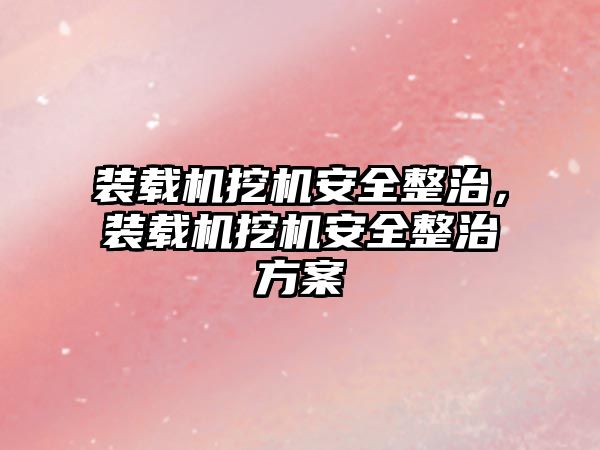 装载机挖机安全整治，装载机挖机安全整治方案